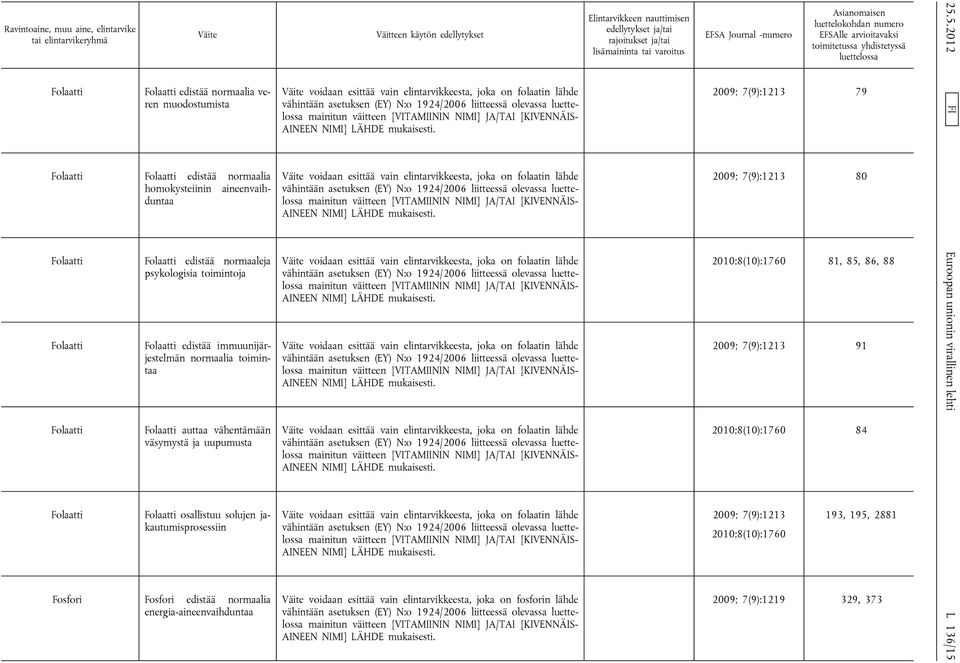 25.5.2012

FI

Euroopan unionin virallinen lehti

L 136/15

| Ravintoaine, muu aine, elintarvike tai elintarvikeryhmä | Väite | Väitteen käytön edellytykset | Elintarvikkeen nauttimisen edellytykset ja/tai rajoitukset ja/tai lisämaininta tai varoitus | EFSA Journal -numero | Asianomaisen luettelokohdan numero EFSAlle arvioitavaksi toimitetussa yhdistetyssä luettelossa |
|---|---|---|---|---|---|
| Folaatti | Folaatti edistää normaalia veren muodostumista | Väite voidaan esittää vain elintarvikkeesta, joka on folaatin lähde vähintään asetuksen (EY) N:o 1924/2006 liitteessä olevassa luettelossa mainitun väitteen [VITAMIININ NIMI] JA/TAI [KIVENNÄISAINEEN NIMI] LÄHDE mukaisesti. | | 2009; 7(9):1213 | 79 |
| Folaatti | Folaatti edistää normaalia homokysteiinin aineenvaihduntaa | Väite voidaan esittää vain elintarvikkeesta, joka on folaatin lähde vähintään asetuksen (EY) N:o 1924/2006 liitteessä olevassa luettelossa mainitun väitteen [VITAMIININ NIMI] JA/TAI [KIVENNÄISAINEEN NIMI] LÄHDE mukaisesti. | | 2009; 7(9):1213 | 80 |
| Folaatti | Folaatti edistää normaaleja psykologisia toimintoja | Väite voidaan esittää vain elintarvikkeesta, joka on folaatin lähde vähintään asetuksen (EY) N:o 1924/2006 liitteessä olevassa luettelossa mainitun väitteen [VITAMIININ NIMI] JA/TAI [KIVENNÄISAINEEN NIMI] LÄHDE mukaisesti. | | 2010;8(10):1760 | 81, 85, 86, 88 |
| Folaatti | Folaatti edistää immuunijärjestelmän normaalia toimintaa | Väite voidaan esittää vain elintarvikkeesta, joka on folaatin lähde vähintään asetuksen (EY) N:o 1924/2006 liitteessä olevassa luettelossa mainitun väitteen [VITAMIININ NIMI] JA/TAI [KIVENNÄISAINEEN NIMI] LÄHDE mukaisesti. | | 2009; 7(9):1213 | 91 |
| Folaatti | Folaatti auttaa vähentämään väsymystä ja uupumusta | Väite voidaan esittää vain elintarvikkeesta, joka on folaatin lähde vähintään asetuksen (EY) N:o 1924/2006 liitteessä olevassa luettelossa mainitun väitteen [VITAMIININ NIMI] JA/TAI [KIVENNÄISAINEEN NIMI] LÄHDE mukaisesti. | | 2010;8(10):1760 | 84 |
| Folaatti | Folaatti osallistuu solujen jakautumisprosessiin | Väite voidaan esittää vain elintarvikkeesta, joka on folaatin lähde vähintään asetuksen (EY) N:o 1924/2006 liitteessä olevassa luettelossa mainitun väitteen [VITAMIININ NIMI] JA/TAI [KIVENNÄISAINEEN NIMI] LÄHDE mukaisesti. | | 2009; 7(9):1213 2010;8(10):1760 | 193, 195, 2881 |
| Fosfori | Fosfori edistää normaalia energia-aineenvaihduntaa | Väite voidaan esittää vain elintarvikkeesta, joka on fosforin lähde vähintään asetuksen (EY) N:o 1924/2006 liitteessä olevassa luettelossa mainitun väitteen [VITAMIININ NIMI] JA/TAI [KIVENNÄISAINEEN NIMI] LÄHDE mukaisesti. | | 2009; 7(9):1219 | 329, 373 |